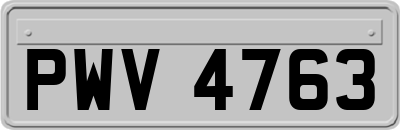 PWV 4763